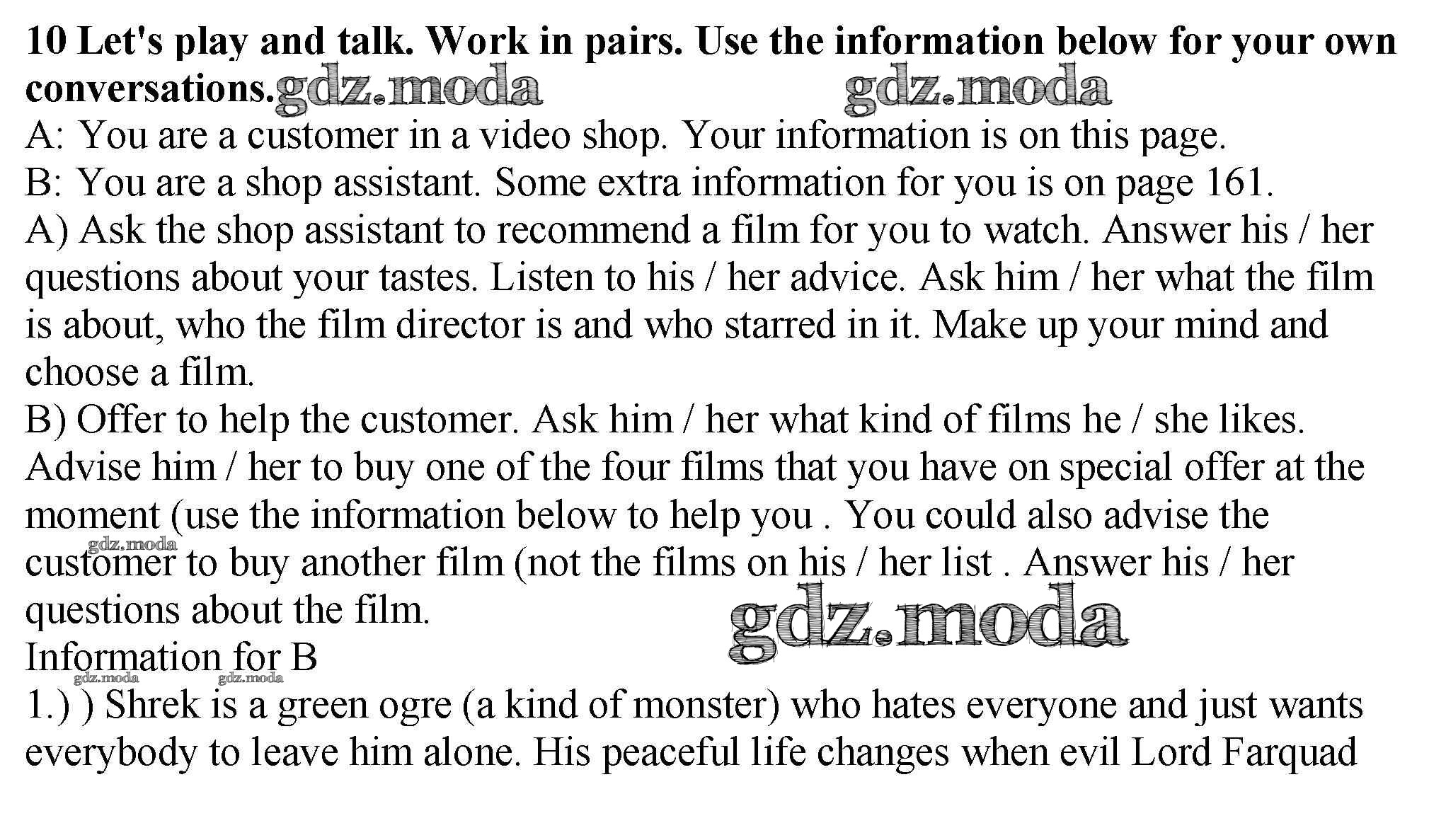 10 Let's play and talk. Work in pairs. Use the information below for your own conversations.

A: You are a customer in a video shop. Your information is on this page.

B: You are a shop assistant. Some extra information for you is on page 161.

A) Ask the shop assistant to recommend a film for you to watch. Answer his / her questions about your tastes. Listen to his / her advice. Ask him / her what the film is about, who the film director is and who starred in it. Make up your mind and choose a film.

B) Offer to help the customer. Ask him / her what kind of films he / she likes. Advise him / her to buy one of the four films that you have on special offer at the moment (use the information below to help you . You could also advise the customer to buy another film (not the films on his / her list . Answer his / her questions about the film.

Information for B

1.) ) Shrek is a green ogre (a kind of monster) who hates everyone and just wants everybody to leave him alone. His peaceful life changes when evil Lord Farquad

gdz.moda